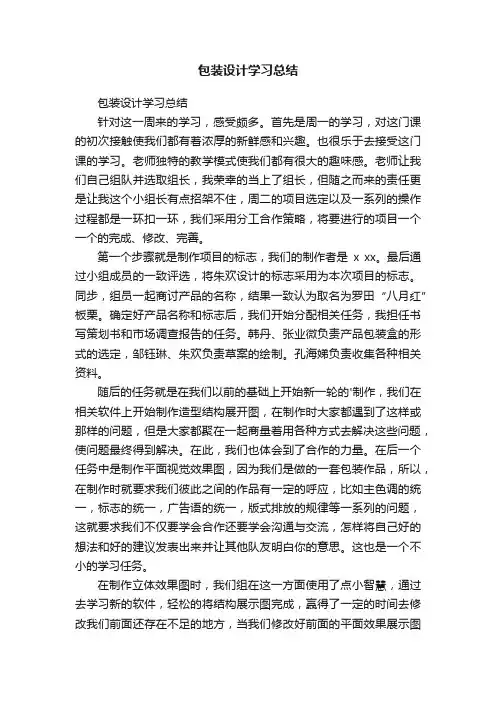 包装设计学习总结

包装设计学习总结

针对这一周来的学习，感受颇多。首先是周一的学习，对这门课的初次接触使我们都有着浓厚的新鲜感和兴趣。也很乐于去接受这门课的学习。老师独特的教学模式使我们都有很大的趣味感。老师让我们自己组队并选取组长，我荣幸的当上了组长，但随之而来的责任更是让我这个小组长有点招架不住，周二的项目选定以及一系列的操作过程都是一环扣一环，我们采用分工合作策略，将要进行的项目一个一个的完成、修改、完善。

第一个步骤就是制作项目的标志，我们的制作者是 x xx。最后通过小组成员的一致评选，将朱欢设计的标志采用为本次项目的标志。同步，组员一起商讨产品的名称，结果一致认为取名为罗田“八月红”板栗。确定好产品名称和标志后，我们开始分配相关任务，我担任书写策划书和市场调查报告的任务。韩丹、张业微负责产品包装盒的形式的选定，邹钰琳、朱欢负责草案的绘制。孔海娣负责收集各种相关资料。

随后的任务就是在我们以前的基础上开始新一轮的'制作，我们在相关软件上开始制作造型结构展开图，在制作时大家都遇到了这样或那样的问题，但是大家都聚在一起商量着用各种方式去解决这些问题，使问题最终得到解决。在此，我们也体会到了合作的力量。在后一个任务中是制作平面视觉效果图，因为我们是做的一套包装作品，所以，在制作时就要求我们彼此之间的作品有一定的呼应，比如主色调的统一，标志的统一，广告语的统一，版式排放的规律等一系列的问题，这就要求我们不仅要学会合作还要学会沟通与交流，怎样将自己好的想法和好的建议发表出来并让其他队友明白你的意思。这也是一个不小的学习任务。

在制作立体效果图时，我们组在这一方面使用了点小智慧，通过去学习新的软件，轻松的将结构展示图完成，赢得了一定的时间去修改我们前面还存在不足的地方，当我们修改好前面的平面效果展示图